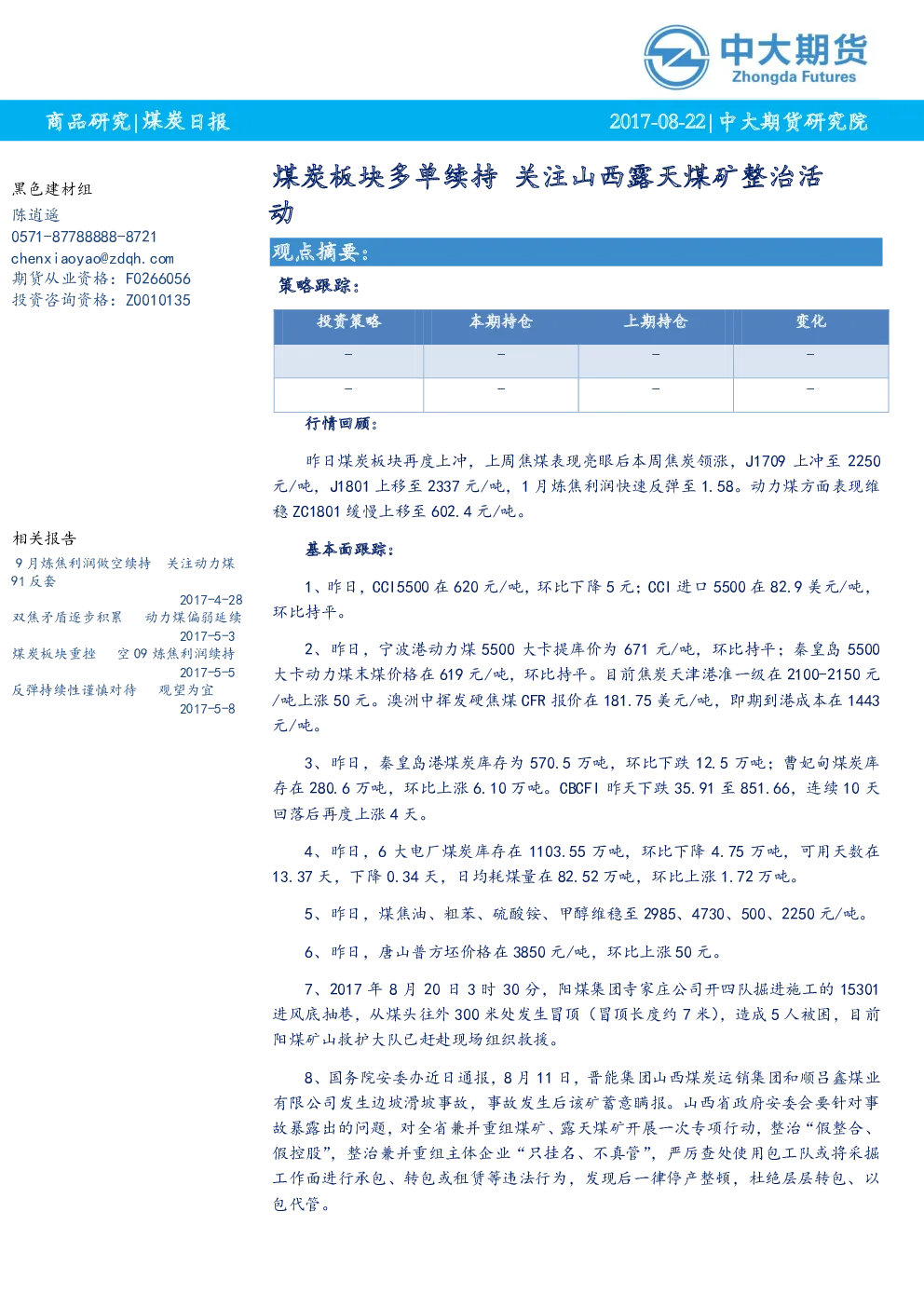 中大期货
Zhongda Futures

商品研究|煤炭日报

2017-08-22|中大期货研究院

黑色建材组
陈逍遥
0571-87788888-8721
chenxiaoyao@zdqh.com
期货从业资格：F0266056
投资咨询资格：Z0010135

相关报告
9月炼焦利润做空续持 关注动力煤91反套
2017-4-28
双焦矛盾逐步积累 动力煤偏弱延续
2017-5-3
煤炭板块重挫 空09炼焦利润续持
2017-5-5
反弹持续性谨慎对待 观望为宜
2017-5-8

煤炭板块多单续持 关注山西露天煤矿整治活动

观点摘要：

策略跟踪：

| 投资策略 | 本期持仓 | 上期持仓 | 变化 |
|---|---|---|---|
| - | - | - | - |
| - | - | - | - |

行情回顾：

昨日煤炭板块再度上冲，上周焦煤表现亮眼后本周焦炭领涨，J1709上冲至2250元/吨，J1801上移至2337元/吨，1月炼焦利润快速反弹至1.58。动力煤方面表现维稳ZC1801缓慢上移至602.4元/吨。

基本面跟踪：

1、昨日，CCI5500在620元/吨，环比下降5元；CCI进口5500在82.9美元/吨，环比持平。

2、昨日，宁波港动力煤5500大卡提库价为671元/吨，环比持平；秦皇岛5500大卡动力煤末煤价格在619元/吨，环比持平。目前焦炭天津港准一级在2100-2150元/吨上涨50元。澳洲中挥发硬焦煤CFR报价在181.75美元/吨，即期到港成本在1443元/吨。

3、昨日，秦皇岛港煤炭库存为570.5万吨，环比下跌12.5万吨；曹妃甸煤炭库存在280.6万吨，环比上涨6.10万吨。CBCFI昨天下跌35.91至851.66，连续10天回落后再度上涨4天。

4、昨日，6大电厂煤炭库存在1103.55万吨，环比下降4.75万吨，可用天数在13.37天，下降0.34天，日均耗煤量在82.52万吨，环比上涨1.72万吨。

5、昨日，煤焦油、粗苯、硫酸铵、甲醇维稳至2985、4730、500、2250元/吨。

6、昨日，唐山普方坯价格在3850元/吨，环比上涨50元。

7、2017年8月20日3时30分，阳煤集团寺家庄公司开四队掘进施工的15301进风底抽巷，从煤头往外300米处发生冒顶（冒顶长度约7米），造成5人被困，目前阳煤矿山救护大队已赶赴现场组织救援。

8、国务院安委办近日通报，8月11日，晋能集团山西煤炭运销集团和顺吕鑫煤业有限公司发生边坡滑坡事故，事故发生后该矿蓄意瞒报。山西省政府安委会要针对事故暴露出的问题，对全省兼并重组煤矿、露天煤矿开展一次专项行动，整治“假整合、假控股”，整治兼并重组主体企业“只挂名、不真管”，严厉查处使用包工队或将采掘工作面进行承包、转包或租赁等违法行为，发现后一律停产整顿，杜绝层层转包、以包代管。